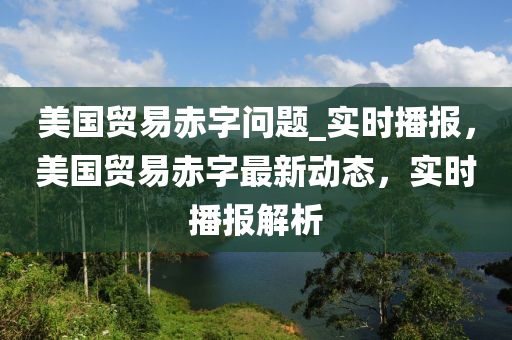 美国贸易赤字问题_实时播报，美国贸易赤字最新动态，实时播报解析